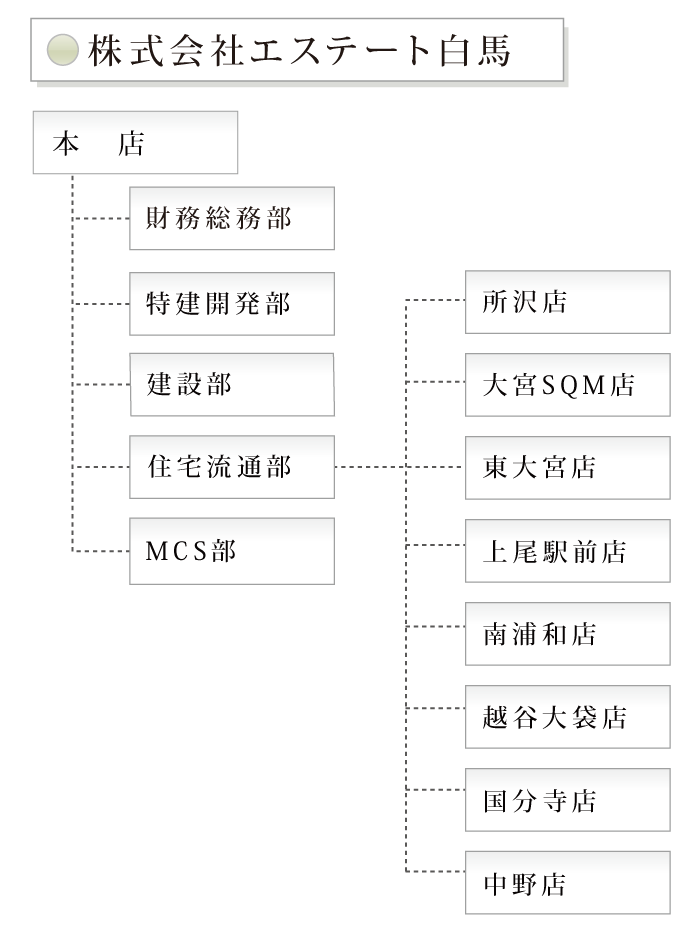 株式会社エステート白馬

本　店

財務総務部

特建開発部

建設部

住宅流通部

MCS部

所沢店

大宮SQM店

東大宮店

上尾駅前店

南浦和店

越谷大袋店

国分寺店

中野店